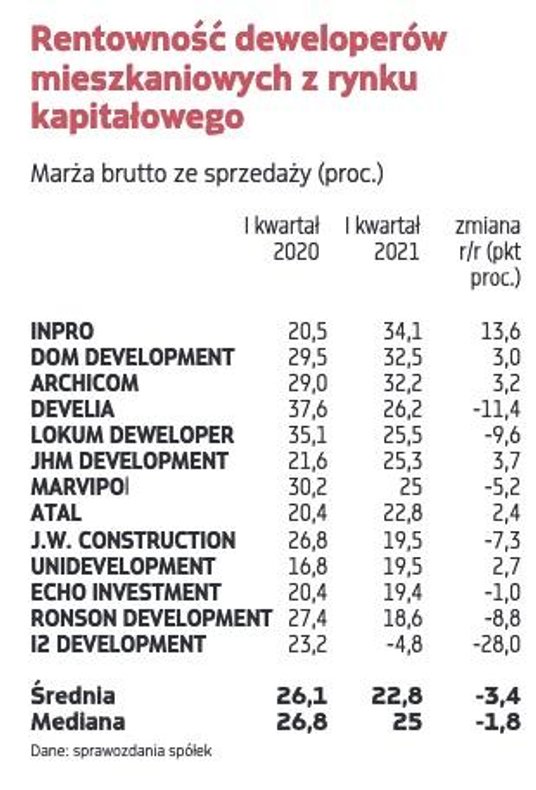 Rentowność deweloperów mieszkaniowych z rynku kapitałowego

Marża brutto ze sprzedaży (proc.)

| | I kwartał 2020 | I kwartał 2021 | zmiana r/r (pkt proc.) |
|---|---|---|---|
| INPRO | 20,5 | 34,1 | 13,6 |
| DOM DEVELOPMENT | 29,5 | 32,5 | 3,0 |
| ARCHICOM | 29,0 | 32,2 | 3,2 |
| DEVELIA | 37,6 | 26,2 | -11,4 |
| LOKUM DEWELOPER | 35,1 | 25,5 | -9,6 |
| JHM DEVELOPMENT | 21,6 | 25,3 | 3,7 |
| MARVIPOl | 30,2 | 25 | -5,2 |
| ATAL | 20,4 | 22,8 | 2,4 |
| J.W. CONSTRUCTION | 26,8 | 19,5 | -7,3 |
| UNIDEVELOPMENT | 16,8 | 19,5 | 2,7 |
| ECHO INVESTMENT | 20,4 | 19,4 | -1,0 |
| RONSON DEVELOPMENT | 27,4 | 18,6 | -8,8 |
| I2 DEVELOPMENT | 23,2 | -4,8 | -28,0 |
| Średnia | 26,1 | 22,8 | -3,4 |
| Mediana | 26,8 | 25 | -1,8 |

Dane: sprawozdania spółek